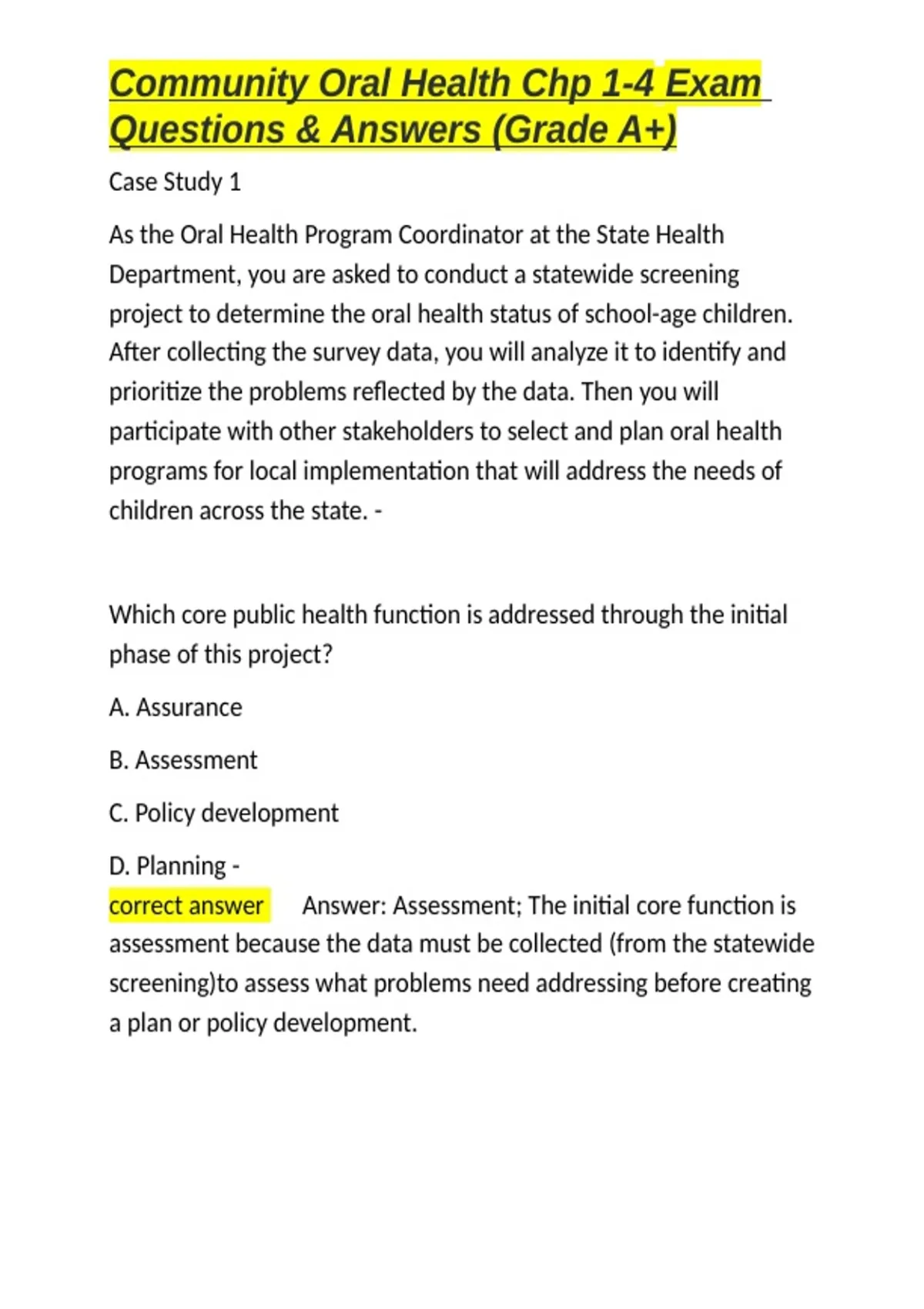 Community Oral Health Chp 1-4 Exam Questions & Answers (Grade A+)

Case Study 1

As the Oral Health Program Coordinator at the State Health Department, you are asked to conduct a statewide screening project to determine the oral health status of school-age children. After collecting the survey data, you will analyze it to identify and prioritize the problems reflected by the data. Then you will participate with other stakeholders to select and plan oral health programs for local implementation that will address the needs of children across the state. -

Which core public health function is addressed through the initial phase of this project?

A. Assurance

B. Assessment

C. Policy development

D. Planning -
correct answer Answer: Assessment; The initial core function is assessment because the data must be collected (from the statewide screening)to assess what problems need addressing before creating a plan or policy development.